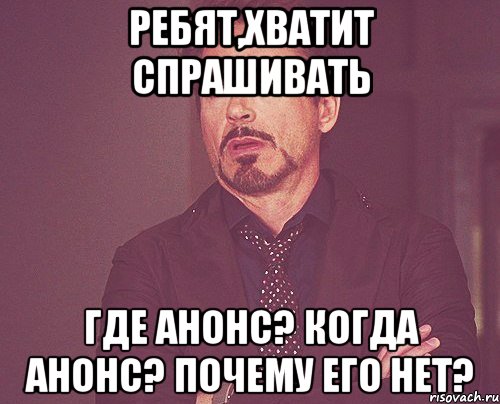 РЕБЯТ,ХВАТИТ СПРАШИВАТЬ

ГДЕ АНОНС? КОГДА АНОНС? ПОЧЕМУ ЕГО НЕТ?

risovach.ru